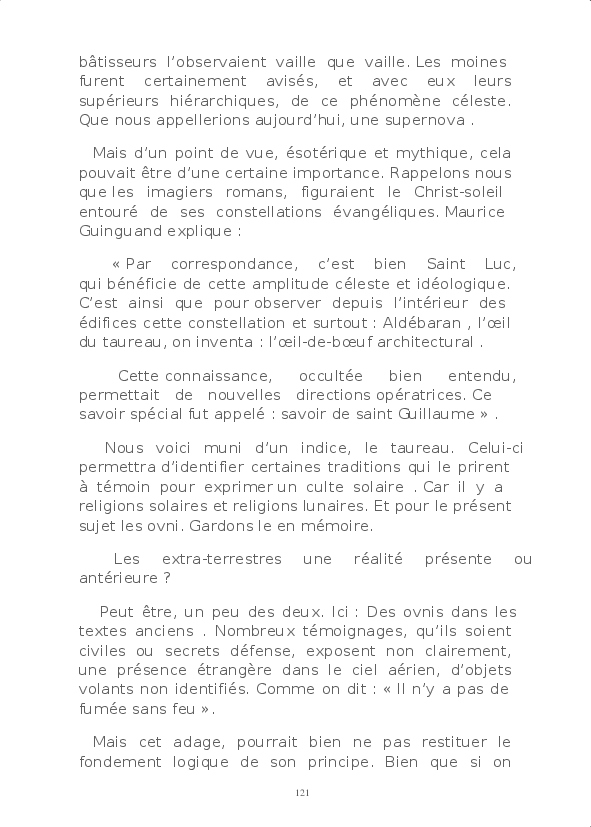 bâtisseurs l'observaient vaille que vaille. Les moines furent certainement avisés, et avec eux leurs supérieurs hiérarchiques, de ce phénomène céleste. Que nous appellerions aujourd'hui, une supernova .

Mais d'un point de vue, ésotérique et mythique, cela pouvait être d'une certaine importance. Rappelons nous que les imagiers romans, figuraient le Christ-soleil entouré de ses constellations évangéliques. Maurice Guinguand explique :

« Par correspondance, c'est bien Saint Luc, qui bénéficie de cette amplitude céleste et idéologique. C'est ainsi que pour observer depuis l'intérieur des édifices cette constellation et surtout : Aldébaran , l'œil du taureau, on inventa : l'œil-de-bœuf architectural .

Cette connaissance, occultée bien entendu, permettait de nouvelles directions opératrices. Ce savoir spécial fut appelé : savoir de saint Guillaume » .

Nous voici muni d'un indice, le taureau. Celui-ci permettra d'identifier certaines traditions qui le prirent à témoin pour exprimer un culte solaire . Car il y a religions solaires et religions lunaires. Et pour le présent sujet les ovni. Gardons le en mémoire.

Les extra-terrestres une réalité présente ou antérieure ?

Peut être, un peu des deux. Ici : Des ovnis dans les textes anciens . Nombreux témoignages, qu'ils soient civiles ou secrets défense, exposent non clairement, une présence étrangère dans le ciel aérien, d'objets volants non identifiés. Comme on dit : « Il n'y a pas de fumée sans feu ».

Mais cet adage, pourrait bien ne pas restituer le fondement logique de son principe. Bien que si on

121